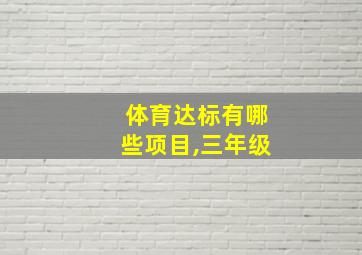 体育达标有哪些项目,三年级